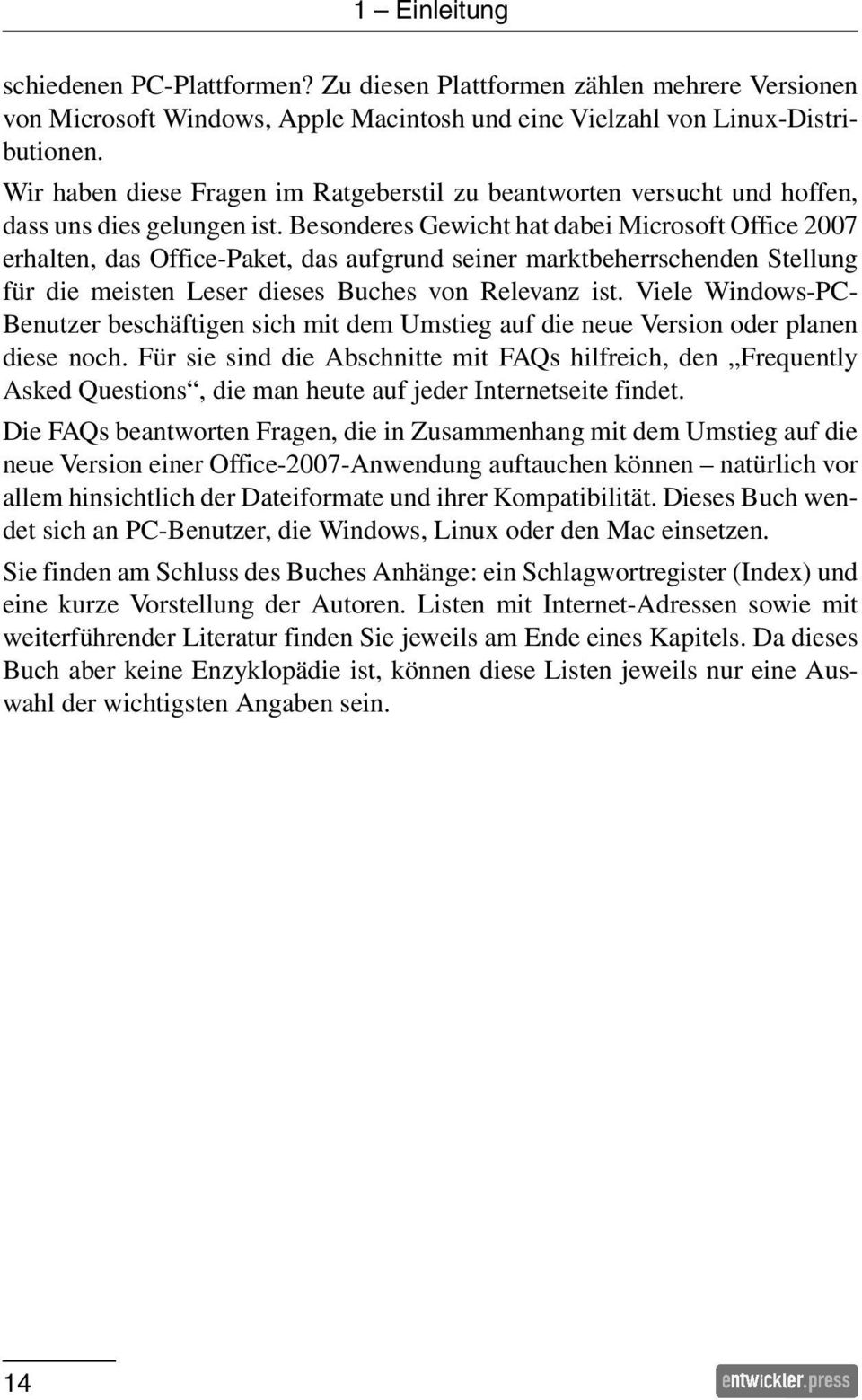 1 – Einleitung

schiedenen PC-Plattformen? Zu diesen Plattformen zählen mehrere Versionen von Microsoft Windows, Apple Macintosh und eine Vielzahl von Linux-Distributionen.

Wir haben diese Fragen im Ratgeberstil zu beantworten versucht und hoffen, dass uns dies gelungen ist. Besonderes Gewicht hat dabei Microsoft Office 2007 erhalten, das Office-Paket, das aufgrund seiner marktbeherrschenden Stellung für die meisten Leser dieses Buches von Relevanz ist. Viele Windows-PC-Benutzer beschäftigen sich mit dem Umstieg auf die neue Version oder planen diese noch. Für sie sind die Abschnitte mit FAQs hilfreich, den „Frequently Asked Questions“, die man heute auf jeder Internetseite findet.

Die FAQs beantworten Fragen, die in Zusammenhang mit dem Umstieg auf die neue Version einer Office-2007-Anwendung auftauchen können – natürlich vor allem hinsichtlich der Dateiformate und ihrer Kompatibilität. Dieses Buch wendet sich an PC-Benutzer, die Windows, Linux oder den Mac einsetzen.

Sie finden am Schluss des Buches Anhänge: ein Schlagwortregister (Index) und eine kurze Vorstellung der Autoren. Listen mit Internet-Adressen sowie mit weiterführender Literatur finden Sie jeweils am Ende eines Kapitels. Da dieses Buch aber keine Enzyklopädie ist, können diese Listen jeweils nur eine Auswahl der wichtigsten Angaben sein.

14

entwickler.press